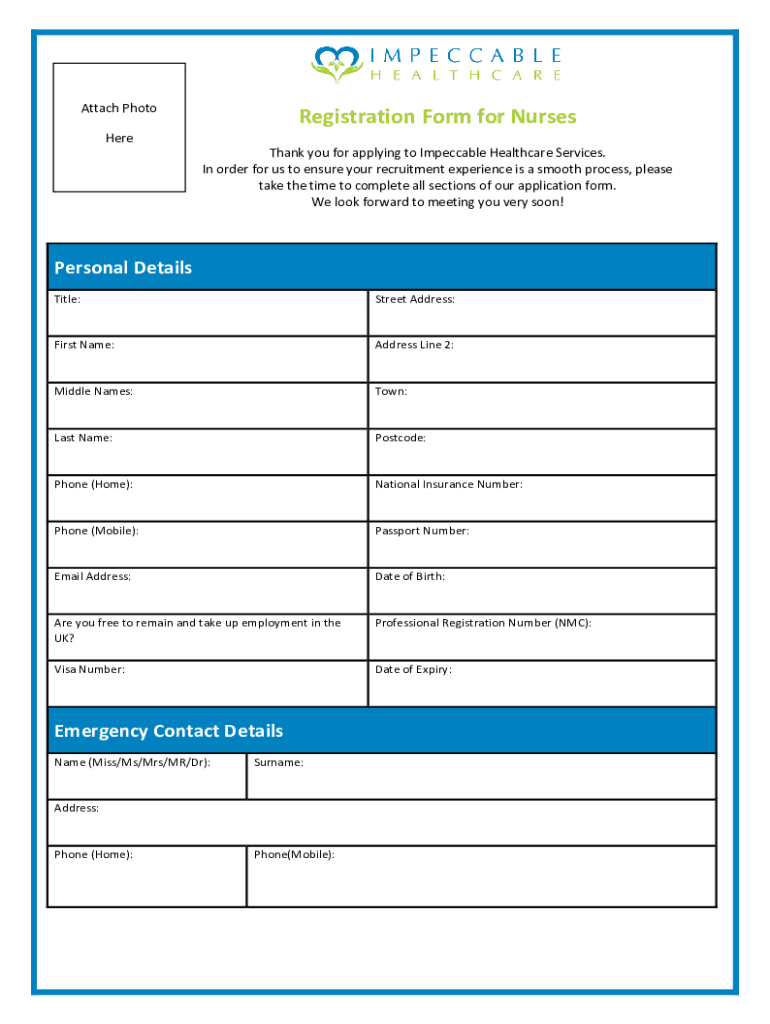 Attach Photo

Here

IMPECCABLE
HEALTHCARE

Registration Form for Nurses

Thank you for applying to Impeccable Healthcare Services.
In order for us to ensure your recruitment experience is a smooth process, please take the time to complete all sections of our application form.
We look forward to meeting you very soon!

Personal Details

| Title: | Street Address: |
|---|---|
| First Name: | Address Line 2: |
| Middle Names: | Town: |
| Last Name: | Postcode: |
| Phone (Home): | National Insurance Number: |
| Phone (Mobile): | Passport Number: |
| Email Address: | Date of Birth: |
| Are you free to remain and take up employment in the UK? | Professional Registration Number (NMC): |
| Visa Number: | Date of Expiry: |

Emergency Contact Details

| Name (Miss/Ms/Mrs/MR/Dr): | Surname: |
|---|---|
| Address: | |
| Phone (Home): | Phone(Mobile): |